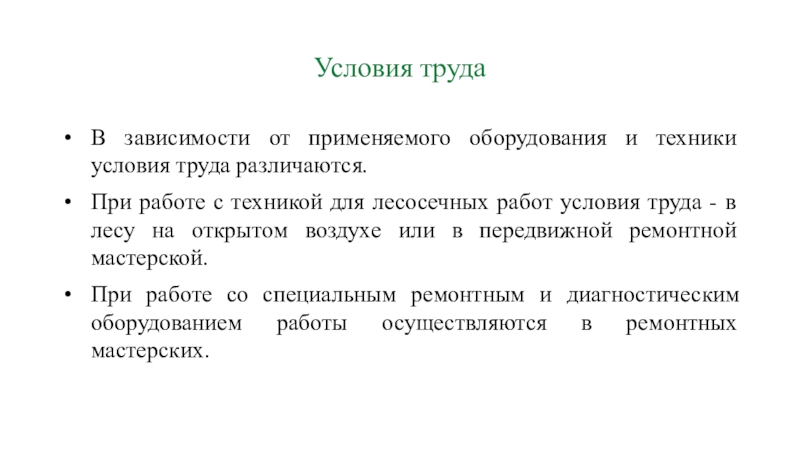 Условия труда

• В зависимости от применяемого оборудования и техники условия труда различаются.

• При работе с техникой для лесосечных работ условия труда - в лесу на открытом воздухе или в передвижной ремонтной мастерской.

• При работе со специальным ремонтным и диагностическим оборудованием работы осуществляются в ремонтных мастерских.